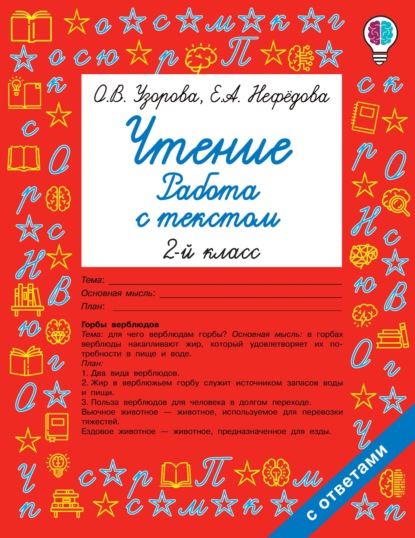 О.В. Узорова, Е.А. Нефёдова

Чтение

Работа с текстом

2-й класс

Тема:
Основная мысль:
План:

Горбы верблюдов
Тема: для чего верблюдам горбы? Основная мысль: в горбах верблюды накапливают жир, который удовлетворяет их потребности в пище и воде.
План:
1. Два вида верблюдов.
2. Жир в верблюжьем горбу служит источником запасов воды и пищи.
3. Польза верблюдов для человека в долгом переходе.
Вьючное животное — животное, используемое для перевозки тяжестей.
Ездовое животное — животное, предназначенное для езды.

с ответами